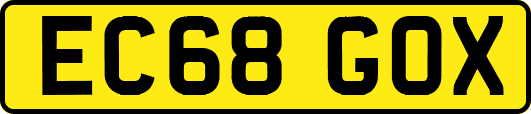 EC68 GOX